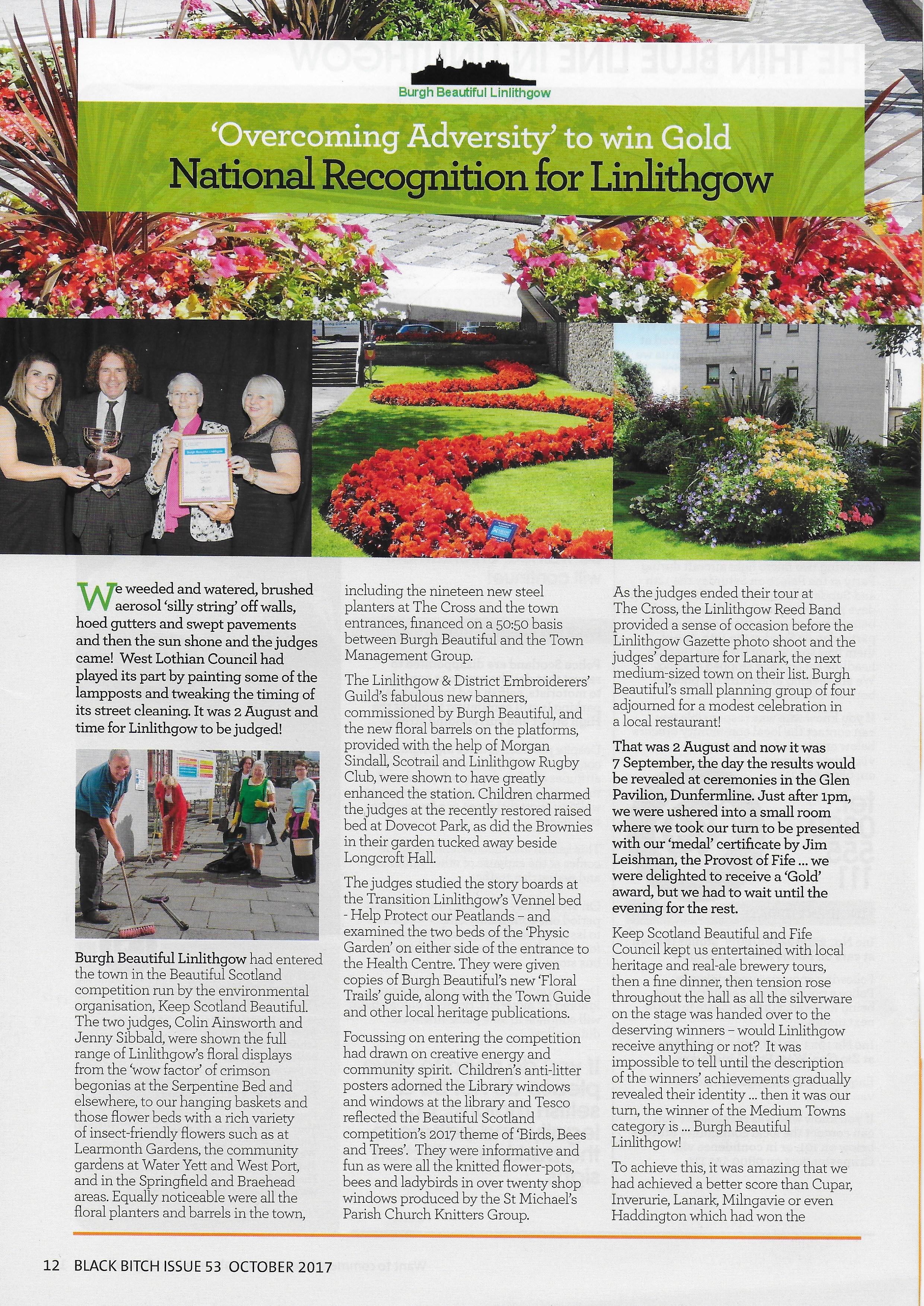 Burgh Beautiful Linlithgow

'Overcoming Adversity' to win Gold
National Recognition for Linlithgow

We weeded and watered, brushed aerosol 'silly string' off walls, hoed gutters and swept pavements and then the sun shone and the judges came! West Lothian Council had played its part by painting some of the lampposts and tweaking the timing of its street cleaning. It was 2 August and time for Linlithgow to be judged!

Burgh Beautiful Linlithgow had entered the town in the Beautiful Scotland competition run by the environmental organisation, Keep Scotland Beautiful. The two judges, Colin Ainsworth and Jenny Sibbald, were shown the full range of Linlithgow's floral displays from the 'wow factor' of crimson begonias at the Serpentine Bed and elsewhere, to our hanging baskets and those flower beds with a rich variety of insect-friendly flowers such as at Learmonth Gardens, the community gardens at Water Yett and West Port, and in the Springfield and Braehead areas. Equally noticeable were all the floral planters and barrels in the town, including the nineteen new steel planters at The Cross and the town entrances, financed on a 50:50 basis between Burgh Beautiful and the Town Management Group.

The Linlithgow & District Embroiderers' Guild's fabulous new banners, commissioned by Burgh Beautiful, and the new floral barrels on the platforms, provided with the help of Morgan Sindall, Scotrail and Linlithgow Rugby Club, were shown to have greatly enhanced the station. Children charmed the judges at the recently restored raised bed at Dovecot Park, as did the Brownies in their garden tucked away beside Longcroft Hall.

The judges studied the story boards at the Transition Linlithgow's Vennel bed - Help Protect our Peatlands – and examined the two beds of the 'Physic Garden' on either side of the entrance to the Health Centre. They were given copies of Burgh Beautiful's new 'Floral Trails' guide, along with the Town Guide and other local heritage publications.

Focussing on entering the competition had drawn on creative energy and community spirit. Children's anti-litter posters adorned the Library windows and windows at the library and Tesco reflected the Beautiful Scotland competition's 2017 theme of 'Birds, Bees and Trees'. They were informative and fun as were all the knitted flower-pots, bees and ladybirds in over twenty shop windows produced by the St Michael's Parish Church Knitters Group.

As the judges ended their tour at The Cross, the Linlithgow Reed Band provided a sense of occasion before the Linlithgow Gazette photo shoot and the judges' departure for Lanark, the next medium-sized town on their list. Burgh Beautiful's small planning group of four adjourned for a modest celebration in a local restaurant!

That was 2 August and now it was 7 September, the day the results would be revealed at ceremonies in the Glen Pavilion, Dunfermline. Just after 1pm, we were ushered into a small room where we took our turn to be presented with our 'medal' certificate by Jim Leishman, the Provost of Fife ... we were delighted to receive a 'Gold' award, but we had to wait until the evening for the rest.

Keep Scotland Beautiful and Fife Council kept us entertained with local heritage and real-ale brewery tours, then a fine dinner, then tension rose throughout the hall as all the silverware on the stage was handed over to the deserving winners – would Linlithgow receive anything or not? It was impossible to tell until the description of the winners' achievements gradually revealed their identity ... then it was our turn, the winner of the Medium Towns category is ... Burgh Beautiful Linlithgow!

To achieve this, it was amazing that we had achieved a better score than Cupar, Inverurie, Lanark, Milngavie or even Haddington which had won the

12 BLACK BITCH ISSUE 53 OCTOBER 2017